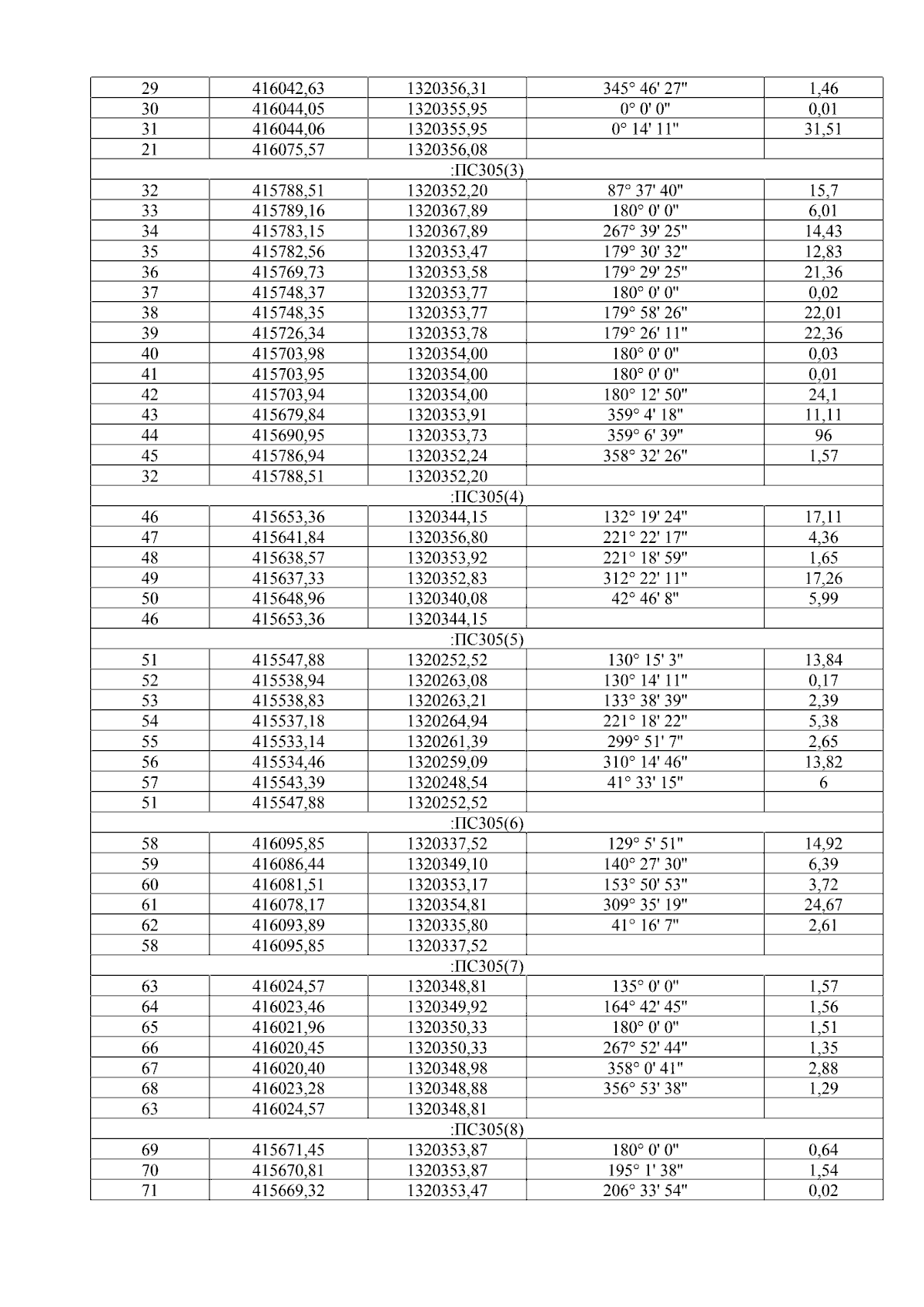 | | | | | |
|---|---|---|---|---|
| 29 | 416042,63 | 1320356,31 | 345° 46' 27" | 1,46 |
| 30 | 416044,05 | 1320355,95 | 0° 0' 0" | 0,01 |
| 31 | 416044,06 | 1320355,95 | 0° 14' 11" | 31,51 |
| 21 | 416075,57 | 1320356,08 | | |
| :ПС305(3) | | | | |
| 32 | 415788,51 | 1320352,20 | 87° 37' 40" | 15,7 |
| 33 | 415789,16 | 1320367,89 | 180° 0' 0" | 6,01 |
| 34 | 415783,15 | 1320367,89 | 267° 39' 25" | 14,43 |
| 35 | 415782,56 | 1320353,47 | 179° 30' 32" | 12,83 |
| 36 | 415769,73 | 1320353,58 | 179° 29' 25" | 21,36 |
| 37 | 415748,37 | 1320353,77 | 180° 0' 0" | 0,02 |
| 38 | 415748,35 | 1320353,77 | 179° 58' 26" | 22,01 |
| 39 | 415726,34 | 1320353,78 | 179° 26' 11" | 22,36 |
| 40 | 415703,98 | 1320354,00 | 180° 0' 0" | 0,03 |
| 41 | 415703,95 | 1320354,00 | 180° 0' 0" | 0,01 |
| 42 | 415703,94 | 1320354,00 | 180° 12' 50" | 24,1 |
| 43 | 415679,84 | 1320353,91 | 359° 4' 18" | 11,11 |
| 44 | 415690,95 | 1320353,73 | 359° 6' 39" | 96 |
| 45 | 415786,94 | 1320352,24 | 358° 32' 26" | 1,57 |
| 32 | 415788,51 | 1320352,20 | | |
| :ПС305(4) | | | | |
| 46 | 415653,36 | 1320344,15 | 132° 19' 24" | 17,11 |
| 47 | 415641,84 | 1320356,80 | 221° 22' 17" | 4,36 |
| 48 | 415638,57 | 1320353,92 | 221° 18' 59" | 1,65 |
| 49 | 415637,33 | 1320352,83 | 312° 22' 11" | 17,26 |
| 50 | 415648,96 | 1320340,08 | 42° 46' 8" | 5,99 |
| 46 | 415653,36 | 1320344,15 | | |
| :ПС305(5) | | | | |
| 51 | 415547,88 | 1320252,52 | 130° 15' 3" | 13,84 |
| 52 | 415538,94 | 1320263,08 | 130° 14' 11" | 0,17 |
| 53 | 415538,83 | 1320263,21 | 133° 38' 39" | 2,39 |
| 54 | 415537,18 | 1320264,94 | 221° 18' 22" | 5,38 |
| 55 | 415533,14 | 1320261,39 | 299° 51' 7" | 2,65 |
| 56 | 415534,46 | 1320259,09 | 310° 14' 46" | 13,82 |
| 57 | 415543,39 | 1320248,54 | 41° 33' 15" | 6 |
| 51 | 415547,88 | 1320252,52 | | |
| :ПС305(6) | | | | |
| 58 | 416095,85 | 1320337,52 | 129° 5' 51" | 14,92 |
| 59 | 416086,44 | 1320349,10 | 140° 27' 30" | 6,39 |
| 60 | 416081,51 | 1320353,17 | 153° 50' 53" | 3,72 |
| 61 | 416078,17 | 1320354,81 | 309° 35' 19" | 24,67 |
| 62 | 416093,89 | 1320335,80 | 41° 16' 7" | 2,61 |
| 58 | 416095,85 | 1320337,52 | | |
| :ПС305(7) | | | | |
| 63 | 416024,57 | 1320348,81 | 135° 0' 0" | 1,57 |
| 64 | 416023,46 | 1320349,92 | 164° 42' 45" | 1,56 |
| 65 | 416021,96 | 1320350,33 | 180° 0' 0" | 1,51 |
| 66 | 416020,45 | 1320350,33 | 267° 52' 44" | 1,35 |
| 67 | 416020,40 | 1320348,98 | 358° 0' 41" | 2,88 |
| 68 | 416023,28 | 1320348,88 | 356° 53' 38" | 1,29 |
| 63 | 416024,57 | 1320348,81 | | |
| :ПС305(8) | | | | |
| 69 | 415671,45 | 1320353,87 | 180° 0' 0" | 0,64 |
| 70 | 415670,81 | 1320353,87 | 195° 1' 38" | 1,54 |
| 71 | 415669,32 | 1320353,47 | 206° 33' 54" | 0,02 |